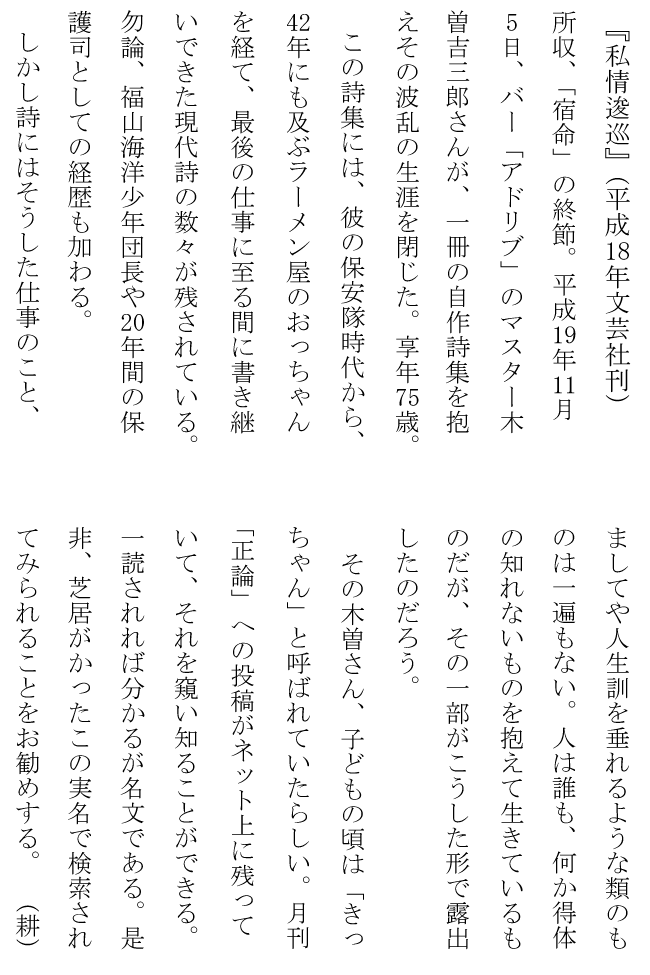 『私情逡巡』(平成18年文芸社刊)所収、「宿命」の終節。平成19年11月5日、バー「アドリブ」のマスター木曽吉三郎さんが、一冊の自作詩集を抱えその波乱の生涯を閉じた。享年75歳。

この詩集には、彼の保安隊時代から、42年にも及ぶラーメン屋のおっちゃんを経て、最後の仕事に至る間に書き継いできた現代詩の数々が残されている。勿論、福山海洋少年団長や20年間の保護司としての経歴も加わる。

しかし詩にはそうした仕事のこと、ましてや人生訓を垂れるような類のものは一遍もない。人は誰も、何か得体の知れないものを抱えて生きているものだが、その一部がこうした形で露出したのだろう。

その木曽さん、子どもの頃は「きっちゃん」と呼ばれていたらしい。月刊「正論」への投稿がネット上に残っていて、それを窺い知ることができる。一読されれば分かるが名文である。是非、芝居がかったこの実名で検索されてみられることをお勧めする。(耕)